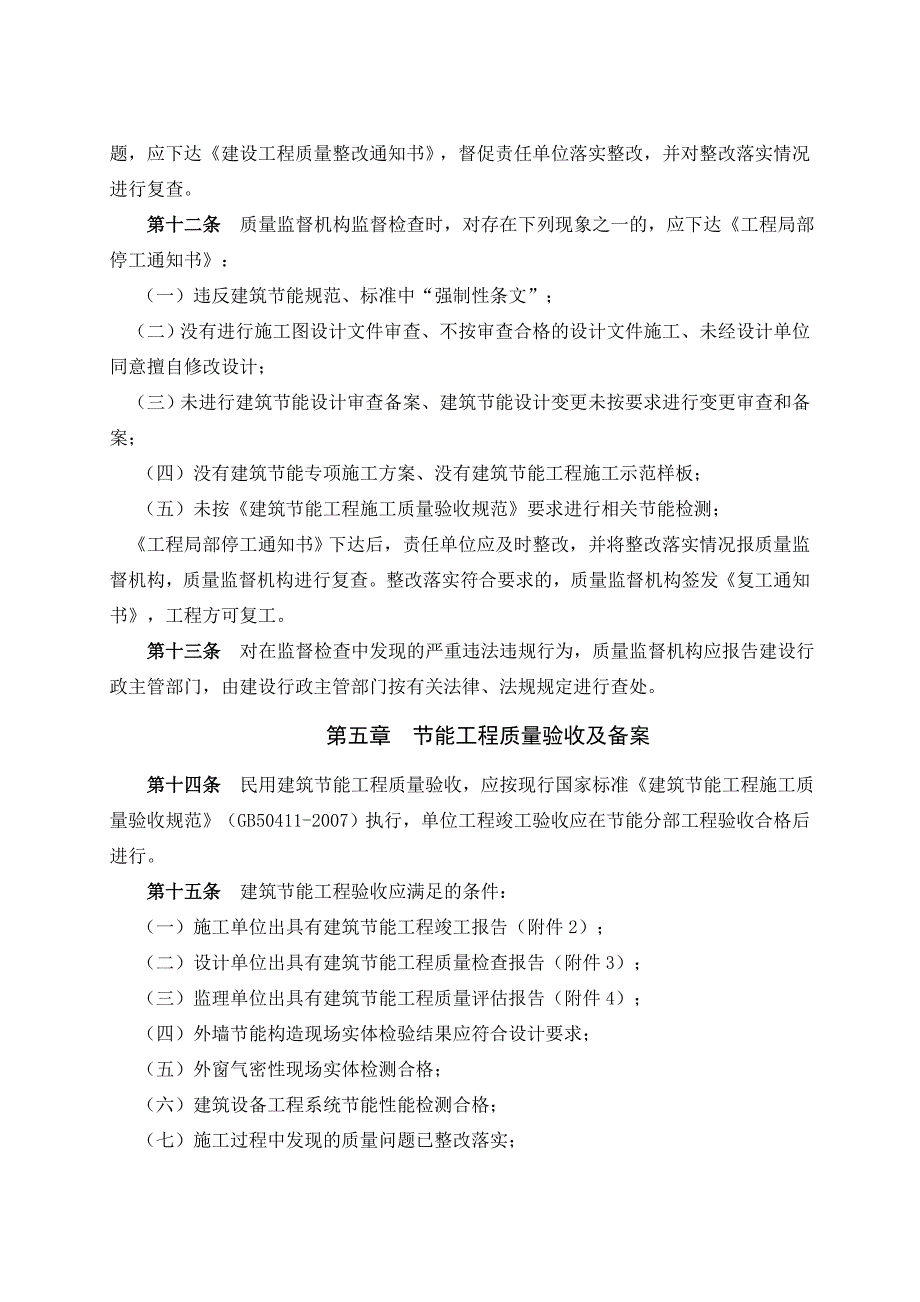 题，应下达《建设工程质量整改通知书》，督促责任单位落实整改，并对整改落实情况进行复查。

第十二条　质量监督机构监督检查时，对存在下列现象之一的，应下达《工程局部停工通知书》：

（一）违反建筑节能规范、标准中“强制性条文”；

（二）没有进行施工图设计文件审查、不按审查合格的设计文件施工、未经设计单位同意擅自修改设计；

（三）未进行建筑节能设计审查备案、建筑节能设计变更未按要求进行变更审查和备案；

（四）没有建筑节能专项施工方案、没有建筑节能工程施工示范样板；

（五）未按《建筑节能工程施工质量验收规范》要求进行相关节能检测；

《工程局部停工通知书》下达后，责任单位应及时整改，并将整改落实情况报质量监督机构，质量监督机构进行复查。整改落实符合要求的，质量监督机构签发《复工通知书》，工程方可复工。

第十三条　对在监督检查中发现的严重违法违规行为，质量监督机构应报告建设行政主管部门，由建设行政主管部门按有关法律、法规规定进行查处。

第五章　节能工程质量验收及备案

第十四条　民用建筑节能工程质量验收，应按现行国家标准《建筑节能工程施工质量验收规范》（GB50411-2007）执行，单位工程竣工验收应在节能分部工程验收合格后进行。

第十五条　建筑节能工程验收应满足的条件：

（一）施工单位出具有建筑节能工程竣工报告（附件 2）；

（二）设计单位出具有建筑节能工程质量检查报告（附件 3）；

（三）监理单位出具有建筑节能工程质量评估报告（附件 4）；

（四）外墙节能构造现场实体检验结果应符合设计要求；

（五）外窗气密性现场实体检测合格；

（六）建筑设备工程系统节能性能检测合格；

（七）施工过程中发现的质量问题已整改落实；